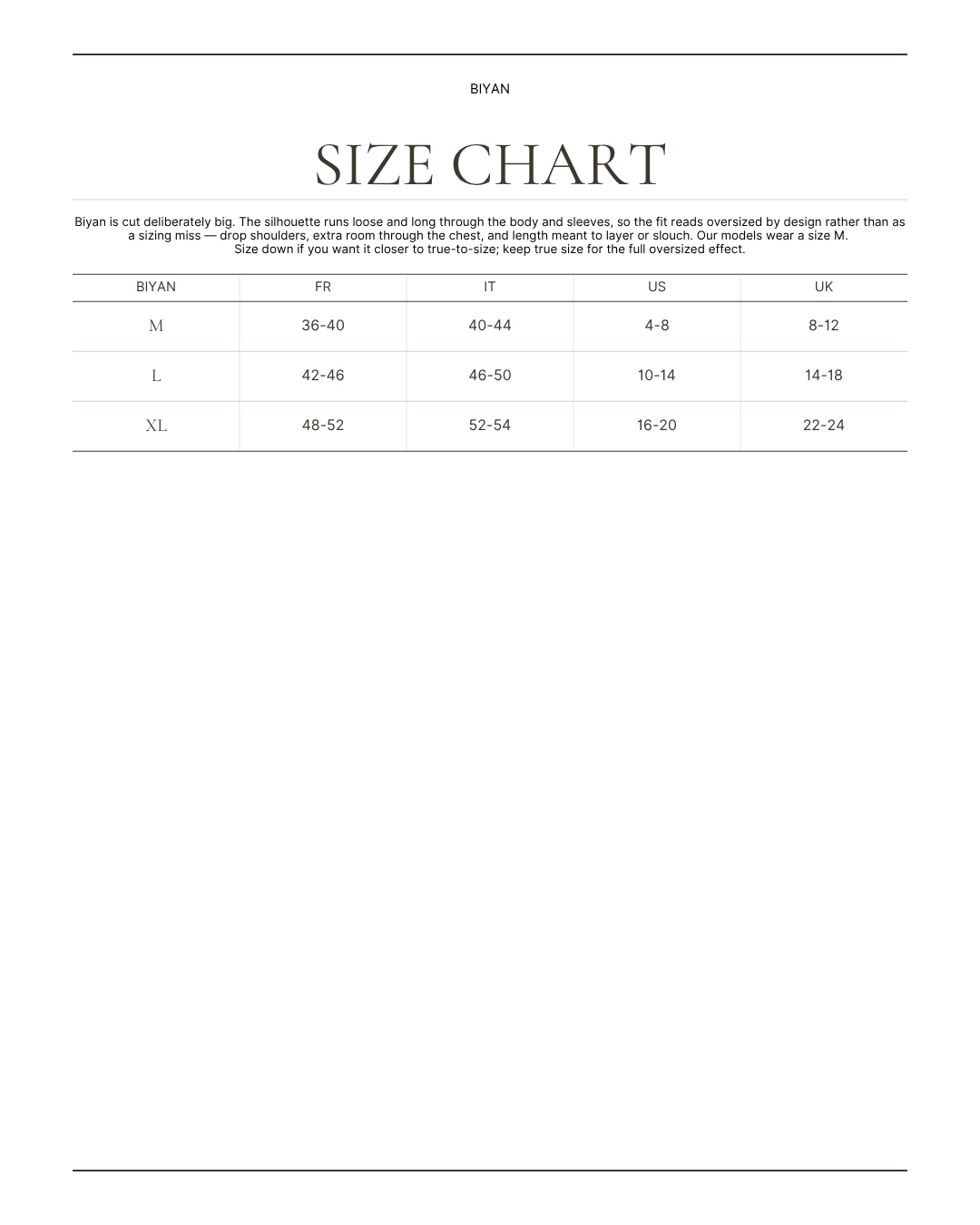 BIYAN

SIZE CHART

Biyan is cut deliberately big. The silhouette runs loose and long through the body and sleeves, so the fit reads oversized by design rather than as a sizing miss — drop shoulders, extra room through the chest, and length meant to layer or slouch. Our models wear a size M.
Size down if you want it closer to true-to-size; keep true size for the full oversized effect.

| BIYAN | FR | IT | US | UK |
|---|---|---|---|---|
| M | 36-40 | 40-44 | 4-8 | 8-12 |
| L | 42-46 | 46-50 | 10-14 | 14-18 |
| XL | 48-52 | 52-54 | 16-20 | 22-24 |